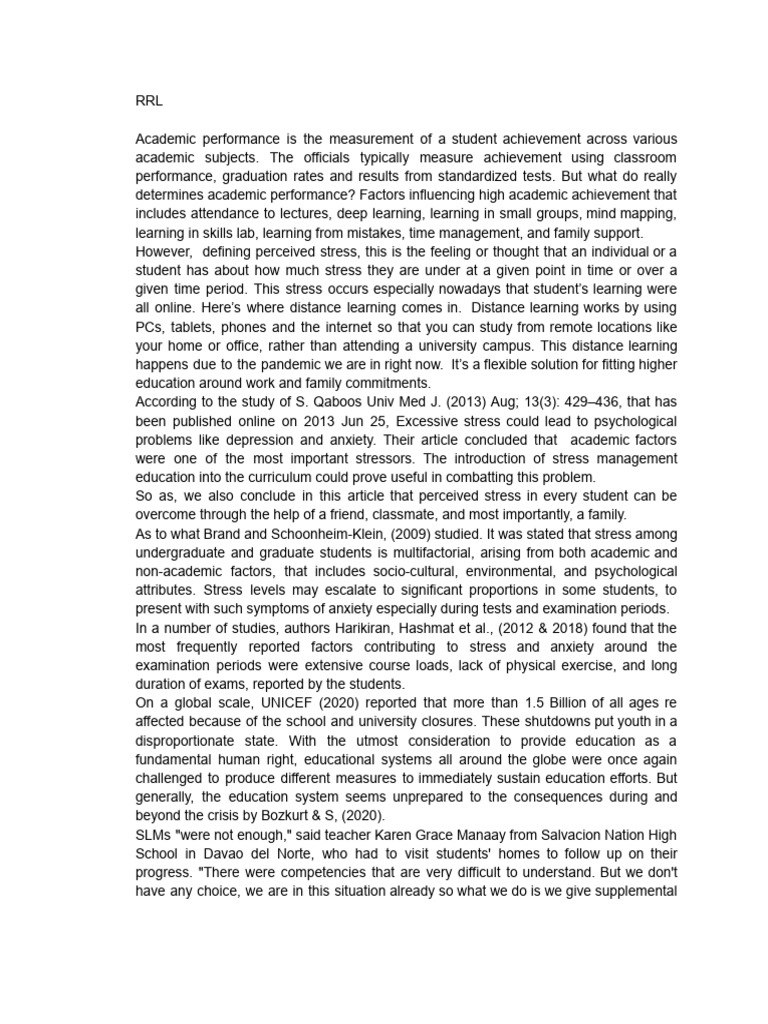 RRL

Academic performance is the measurement of a student achievement across various academic subjects. The officials typically measure achievement using classroom performance, graduation rates and results from standardized tests. But what do really determines academic performance? Factors influencing high academic achievement that includes attendance to lectures, deep learning, learning in small groups, mind mapping, learning in skills lab, learning from mistakes, time management, and family support.
However, defining perceived stress, this is the feeling or thought that an individual or a student has about how much stress they are under at a given point in time or over a given time period. This stress occurs especially nowadays that student's learning were all online. Here's where distance learning comes in. Distance learning works by using PCs, tablets, phones and the internet so that you can study from remote locations like your home or office, rather than attending a university campus. This distance learning happens due to the pandemic we are in right now. It's a flexible solution for fitting higher education around work and family commitments.
According to the study of S. Qaboos Univ Med J. (2013) Aug; 13(3): 429–436, that has been published online on 2013 Jun 25, Excessive stress could lead to psychological problems like depression and anxiety. Their article concluded that academic factors were one of the most important stressors. The introduction of stress management education into the curriculum could prove useful in combatting this problem.
So as, we also conclude in this article that perceived stress in every student can be overcome through the help of a friend, classmate, and most importantly, a family.
As to what Brand and Schoonheim-Klein, (2009) studied. It was stated that stress among undergraduate and graduate students is multifactorial, arising from both academic and non-academic factors, that includes socio-cultural, environmental, and psychological attributes. Stress levels may escalate to significant proportions in some students, to present with such symptoms of anxiety especially during tests and examination periods.
In a number of studies, authors Harikiran, Hashmat et al., (2012 & 2018) found that the most frequently reported factors contributing to stress and anxiety around the examination periods were extensive course loads, lack of physical exercise, and long duration of exams, reported by the students.
On a global scale, UNICEF (2020) reported that more than 1.5 Billion of all ages re affected because of the school and university closures. These shutdowns put youth in a disproportionate state. With the utmost consideration to provide education as a fundamental human right, educational systems all around the globe were once again challenged to produce different measures to immediately sustain education efforts. But generally, the education system seems unprepared to the consequences during and beyond the crisis by Bozkurt & S, (2020).
SLMs "were not enough," said teacher Karen Grace Manaay from Salvacion Nation High School in Davao del Norte, who had to visit students' homes to follow up on their progress. "There were competencies that are very difficult to understand. But we don't have any choice, we are in this situation already so what we do is we give supplemental